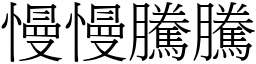 慢慢騰騰